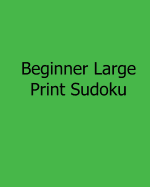 Beginner Large Print Sudoku